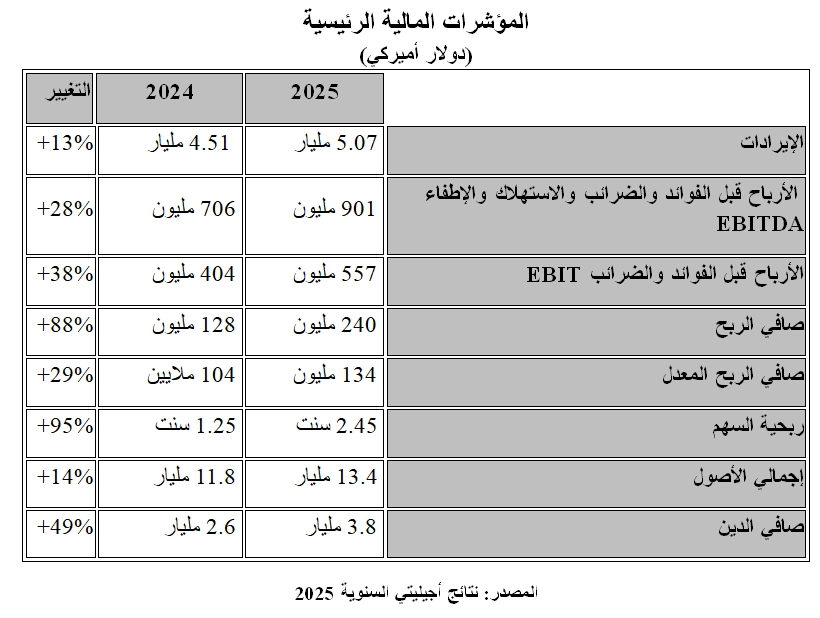 المؤشرات المالية الرئيسية
(دولار أميركي)

| | 2025 | 2024 | التغيير |
|---|---|---|---|
| الإيرادات | 5.07 مليار | 4.51 مليار | +13% |
| الأرباح قبل الفوائد والضرائب والاستهلاك والإطفاء EBITDA | 901 مليون | 706 مليون | +28% |
| الأرباح قبل الفوائد والضرائب EBIT | 557 مليون | 404 مليون | +38% |
| صافي الربح | 240 مليون | 128 مليون | +88% |
| صافي الربح المعدل | 134 مليون | 104 ملايين | +29% |
| ربحية السهم | 2.45 سنت | 1.25 سنت | +95% |
| إجمالي الأصول | 13.4 مليار | 11.8 مليار | +14% |
| صافي الدين | 3.8 مليار | 2.6 مليار | +49% |

المصدر: نتائج أجيليتي السنوية 2025